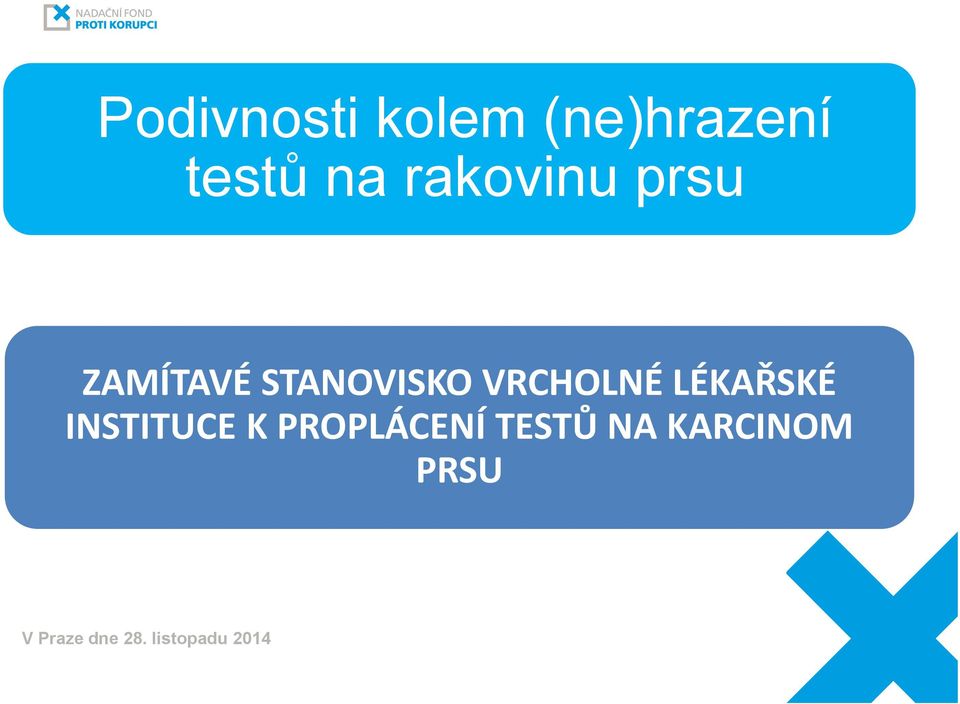 NADAČNÍ FOND
PROTI KORUPCI

Podivnosti kolem (ne)hrazení testů na rakovinu prsu

ZAMÍTAVÉ STANOVISKO VRCHOLNÉ LÉKAŘSKÉ INSTITUCE K PROPLÁCENÍ TESTŮ NA KARCINOM PRSU

V Praze dne 28. listopadu 2014